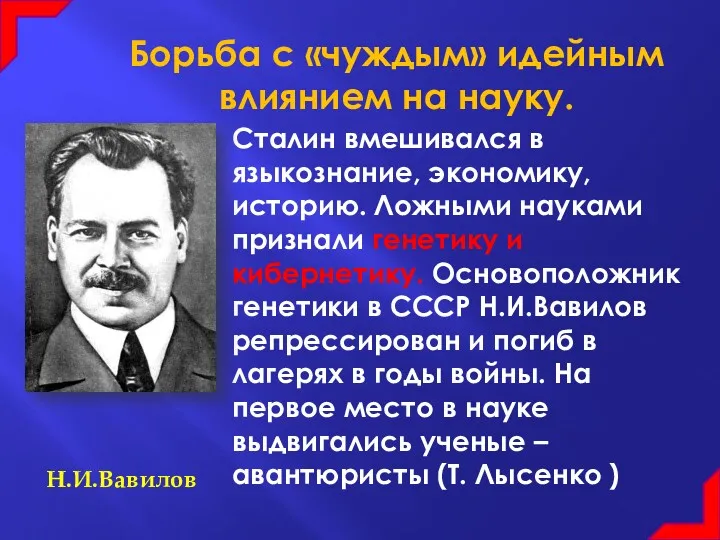 Борьба с «чуждым» идейным влиянием на науку.

Сталин вмешивался в языкознание, экономику, историю. Ложными науками признали генетику и кибернетику. Основоположник генетики в СССР Н.И.Вавилов репрессирован и погиб в лагерях в годы войны. На первое место в науке выдвигались ученые – авантюристы (Т. Лысенко )

Н.И.Вавилов